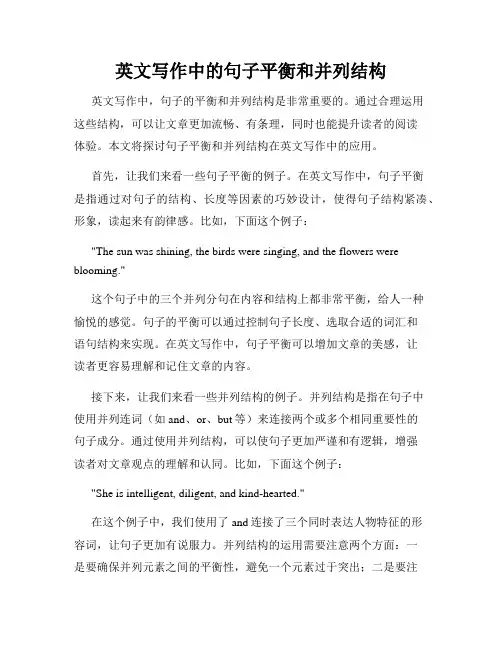 英文写作中的句子平衡和并列结构

英文写作中，句子的平衡和并列结构是非常重要的。通过合理运用这些结构，可以让文章更加流畅、有条理，同时也能提升读者的阅读体验。本文将探讨句子平衡和并列结构在英文写作中的应用。

首先，让我们来看一些句子平衡的例子。在英文写作中，句子平衡是指通过对句子的结构、长度等因素的巧妙设计，使得句子结构紧凑、形象，读起来有韵律感。比如，下面这个例子：

"The sun was shining, the birds were singing, and the flowers were blooming."

这个句子中的三个并列分句在内容和结构上都非常平衡，给人一种愉悦的感觉。句子的平衡可以通过控制句子长度、选取合适的词汇和语句结构来实现。在英文写作中，句子平衡可以增加文章的美感，让读者更容易理解和记住文章的内容。

接下来，让我们来看一些并列结构的例子。并列结构是指在句子中使用并列连词（如 and、or、but 等）来连接两个或多个相同重要性的句子成分。通过使用并列结构，可以使句子更加严谨和有逻辑，增强读者对文章观点的理解和认同。比如，下面这个例子：

"She is intelligent, diligent, and kind-hearted."

在这个例子中，我们使用了 and 连接了三个同时表达人物特征的形容词，让句子更加有说服力。并列结构的运用需要注意两个方面：一是要确保并列元素之间的平衡性，避免一个元素过于突出；二是要注